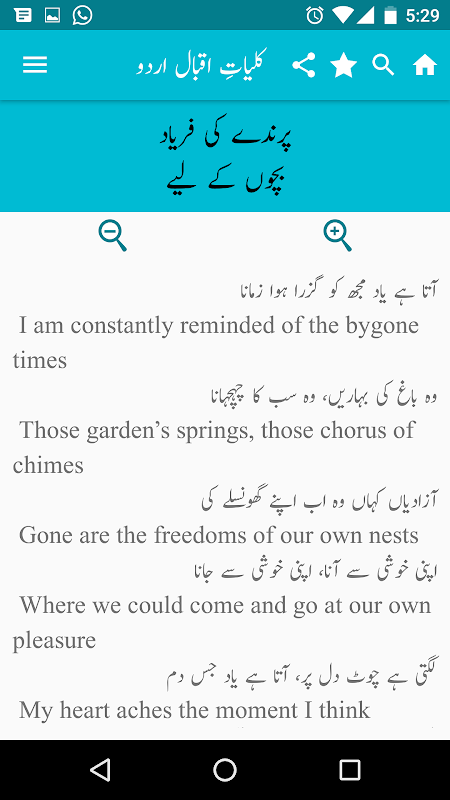 5:29

کلیاتِ اقبال اردو

پرندے کی فریاد
بچوں کے لیے

آتا ہے یاد مجھ کو گزرا ہوا زمانا

I am constantly reminded of the bygone times

وہ باغ کی بہاریں، وہ سب کا چہچہانا

Those garden's springs, those chorus of chimes

آزادیاں کہاں وہ اب اپنے گھونسلے کی

Gone are the freedoms of our own nests

اپنی خوشی سے آنا، اپنی خوشی سے جانا

Where we could come and go at our own pleasure

لگتی ہے چوٹ دل پر، آتا ہے یاد جس دم

My heart aches the moment I think